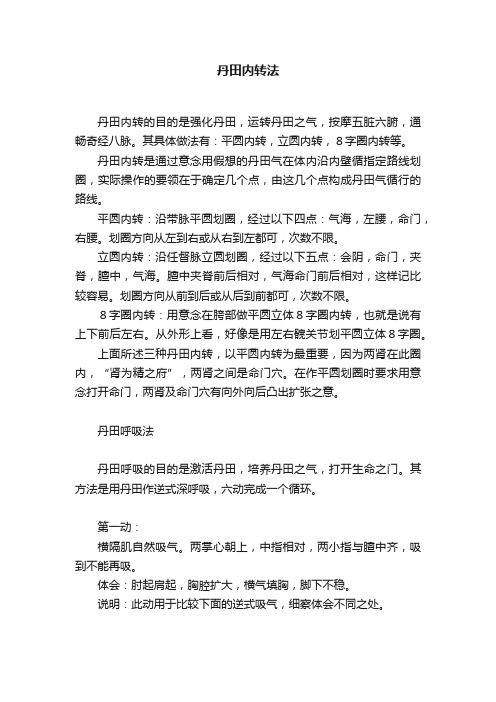 丹田内转法

丹田内转的目的是强化丹田，运转丹田之气，按摩五脏六腑，通畅奇经八脉。其具体做法有：平圆内转，立圆内转，8字圈内转等。

丹田内转是通过意念用假想的丹田气在体内沿内壁循指定路线划圈，实际操作的要领在于确定几个点，由这几个点构成丹田气循行的路线。

平圆内转：沿带脉平圆划圈，经过以下四点：气海，左腰，命门，右腰。划圈方向从左到右或从右到左都可，次数不限。

立圆内转：沿任督脉立圆划圈，经过以下五点：会阴，命门，夹脊，膻中，气海。膻中夹脊前后相对，气海命门前后相对，这样记比较容易。划圈方向从前到后或从后到前都可，次数不限。

8字圈内转：用意念在胯部做平圆立体8字圈内转，也就是说有上下前后左右。从外形上看，好像是用左右髋关节划平圆立体8字圈。

上面所述三种丹田内转，以平圆内转为最重要，因为两肾在此圈内，“肾为精之府”，两肾之间是命门穴。在作平圆划圈时要求用意念打开命门，两肾及命门穴有向外向后凸出扩张之意。

丹田呼吸法

丹田呼吸的目的是激活丹田，培养丹田之气，打开生命之门。其方法是用丹田作逆式深呼吸，六动完成一个循环。

第一动：

横隔肌自然吸气。两掌心朝上，中指相对，两小指与膻中齐，吸到不能再吸。

体会：肘起肩起，胸腔扩大，横气填胸，脚下不稳。

说明：此动用于比较下面的逆式吸气，细察体会不同之处。